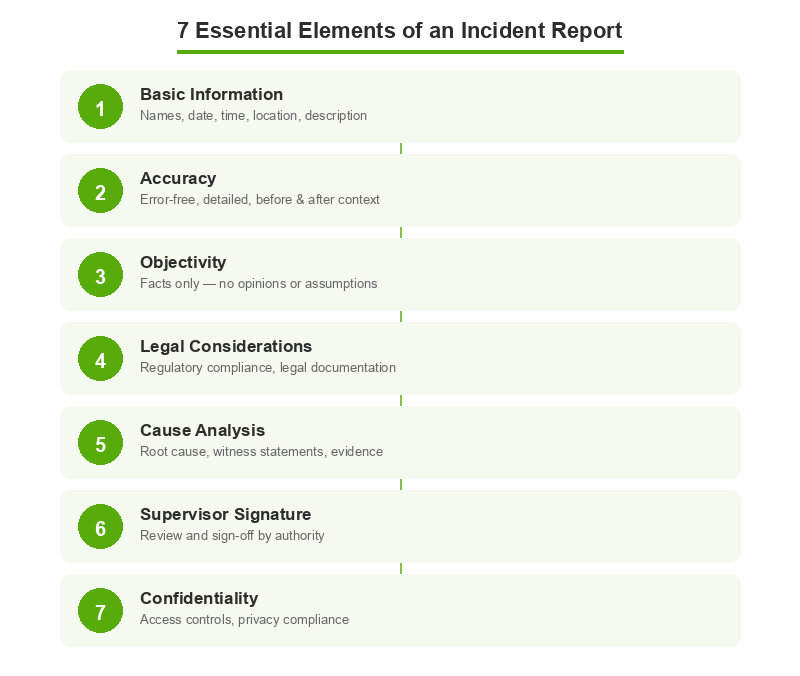 7 Essential Elements of an Incident Report

1
Basic Information
Names, date, time, location, description

2
Accuracy
Error-free, detailed, before & after context

3
Objectivity
Facts only — no opinions or assumptions

4
Legal Considerations
Regulatory compliance, legal documentation

5
Cause Analysis
Root cause, witness statements, evidence

6
Supervisor Signature
Review and sign-off by authority

7
Confidentiality
Access controls, privacy compliance